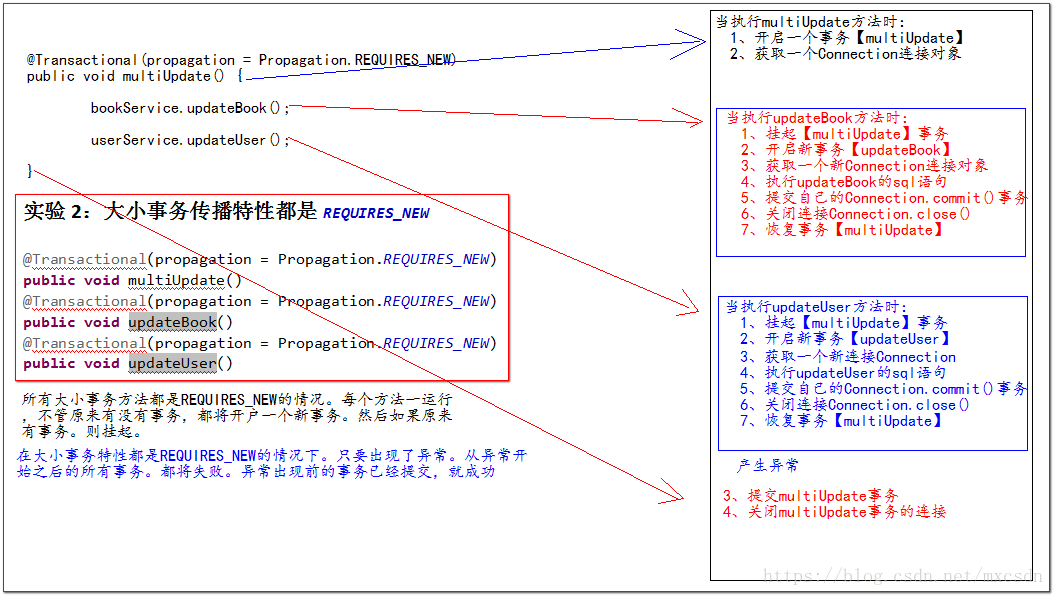 @Transactional(propagation = Propagation.REQUIRES_NEW)
public void multiUpdate() {

bookService.updateBook();

userService.updateUser();

}

实验 2：大小事务传播特性都是 REQUIRES_NEW

@Transactional(propagation = Propagation.REQUIRES_NEW)
public void multiUpdate()
@Transactional(propagation = Propagation.REQUIRES_NEW)
public void updateBook()
@Transactional(propagation = Propagation.REQUIRES_NEW)
public void updateUser()

所有大小事务方法都是REQUIRES_NEW的情况。每个方法一运行，不管原来有没有事务，都将开户一个新事务。然后如果原来有事务。则挂起。

在大小事务特性都是REQUIRES_NEW的情况下。只要出现了异常。从异常开始之后的所有事务。都将失败。异常出现前的事务已经提交，就成功

当执行multiUpdate方法时：
1、开启一个事务【multiUpdate】
2、获取一个Connection连接对象

当执行updateBook方法时：
1、挂起【multiUpdate】事务
2、开启新事务【updateBook】
3、获取一个新Connection连接对象
4、执行updateBook的sql语句
5、提交自己的Connection.commit()事务
6、关闭连接Connection.close()
7、恢复事务【multiUpdate】

当执行updateUser方法时：
1、挂起【multiUpdate】事务
2、开启新事务【updateUser】
3、获取一个新连接Connection
4、执行updateUser的sql语句
5、提交自己的Connection.commit()事务
6、关闭连接Connection.close()
7、恢复事务【multiUpdate】

产生异常

3、提交multiUpdate事务
4、关闭multiUpdate事务的连接

https://blog.csdn.net/mxcsdn